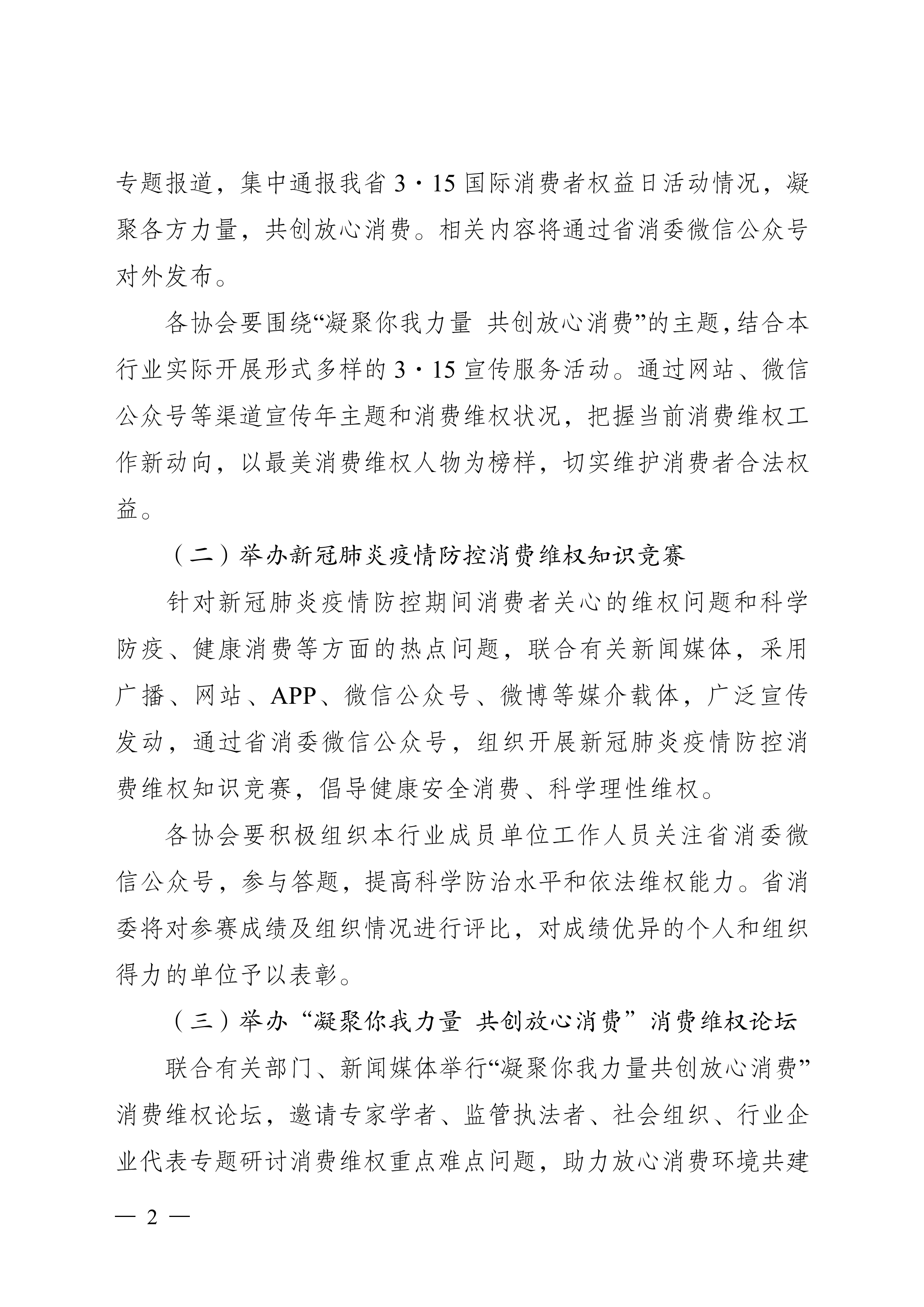 专题报道，集中通报我省 3·15 国际消费者权益日活动情况，凝聚各方力量，共创放心消费。相关内容将通过省消委微信公众号对外发布。

各协会要围绕“凝聚你我力量 共创放心消费”的主题，结合本行业实际开展形式多样的 3·15 宣传服务活动。通过网站、微信公众号等渠道宣传年主题和消费维权状况，把握当前消费维权工作新动向，以最美消费维权人物为榜样，切实维护消费者合法权益。

（二）举办新冠肺炎疫情防控消费维权知识竞赛

针对新冠肺炎疫情防控期间消费者关心的维权问题和科学防疫、健康消费等方面的热点问题，联合有关新闻媒体，采用广播、网站、APP、微信公众号、微博等媒介载体，广泛宣传发动，通过省消委微信公众号，组织开展新冠肺炎疫情防控消费维权知识竞赛，倡导健康安全消费、科学理性维权。

各协会要积极组织本行业成员单位工作人员关注省消委微信公众号，参与答题，提高科学防治水平和依法维权能力。省消委将对参赛成绩及组织情况进行评比，对成绩优异的个人和组织得力的单位予以表彰。

（三）举办“凝聚你我力量 共创放心消费”消费维权论坛

联合有关部门、新闻媒体举行“凝聚你我力量共创放心消费”消费维权论坛，邀请专家学者、监管执法者、社会组织、行业企业代表专题研讨消费维权重点难点问题，助力放心消费环境共建

— 2 —